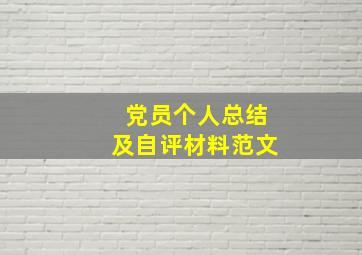 党员个人总结
及自评材料范文